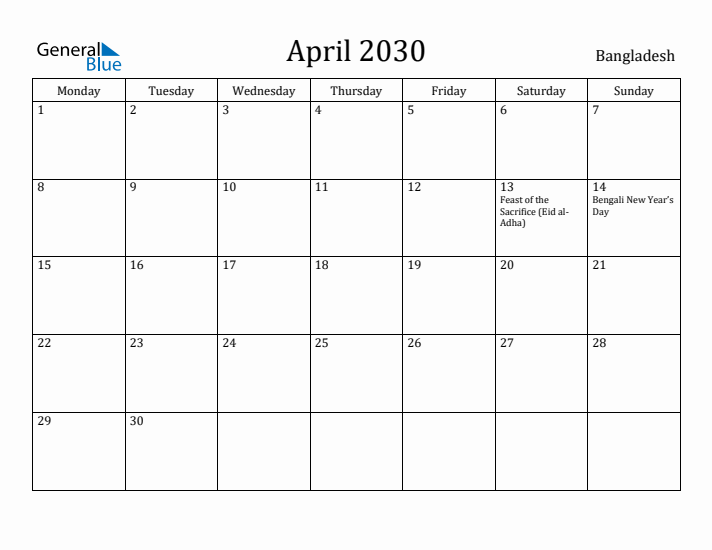 General Blue

April 2030

Bangladesh

| Monday | Tuesday | Wednesday | Thursday | Friday | Saturday | Sunday |
|---|---|---|---|---|---|---|
| 1 | 2 | 3 | 4 | 5 | 6 | 7 |
| 8 | 9 | 10 | 11 | 12 | 13 Feast of the Sacrifice (Eid al-Adha) | 14 Bengali New Year's Day |
| 15 | 16 | 17 | 18 | 19 | 20 | 21 |
| 22 | 23 | 24 | 25 | 26 | 27 | 28 |
| 29 | 30 | | | | | |